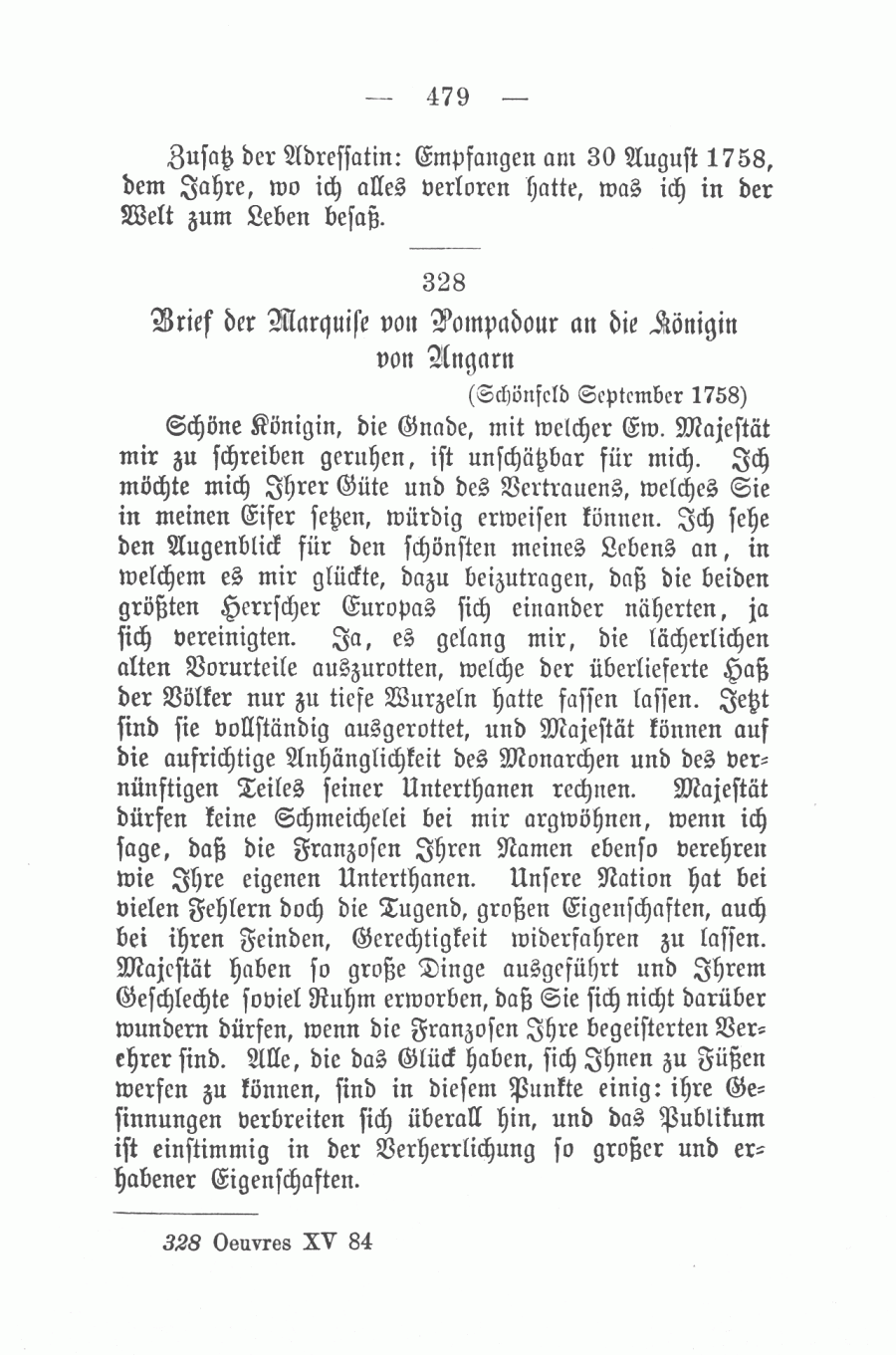 — 479 —

Zusatz der Adressatin: Empfangen am 30 August 1758, dem Jahre, wo ich alles verloren hatte, was ich in der Welt zum Leben besaß.

328

Brief der Marquise von Pompadour an die Königin von Ungarn

(Schönfeld September 1758)

Schöne Königin, die Gnade, mit welcher Ew. Majestät mir zu schreiben geruhen, ist unschätzbar für mich. Ich möchte mich Ihrer Güte und des Vertrauens, welches Sie in meinen Eifer setzen, würdig erweisen können. Ich sehe den Augenblick für den schönsten meines Lebens an, in welchem es mir glückte, dazu beizutragen, daß die beiden größten Herrscher Europas sich einander näherten, ja sich vereinigten. Ja, es gelang mir, die lächerlichen alten Vorurteile auszurotten, welche der überlieferte Haß der Völker nur zu tiefe Wurzeln hatte fassen lassen. Jetzt sind sie vollständig ausgerottet, und Majestät können auf die aufrichtige Anhänglichkeit des Monarchen und des vernünftigen Teiles seiner Unterthanen rechnen. Majestät dürfen keine Schmeichelei bei mir argwöhnen, wenn ich sage, daß die Franzosen Ihren Namen ebenso verehren wie Ihre eigenen Unterthanen. Unsere Nation hat bei vielen Fehlern doch die Tugend, großen Eigenschaften, auch bei ihren Feinden, Gerechtigkeit widerfahren zu lassen. Majestät haben so große Dinge ausgeführt und Ihrem Geschlechte soviel Ruhm erworben, daß Sie sich nicht darüber wundern dürfen, wenn die Franzosen Ihre begeisterten Verehrer sind. Alle, die das Glück haben, sich Ihnen zu Füßen werfen zu können, sind in diesem Punkte einig: ihre Gesinnungen verbreiten sich überall hin, und das Publikum ist einstimmig in der Verherrlichung so großer und erhabener Eigenschaften.

328 Oeuvres XV 84